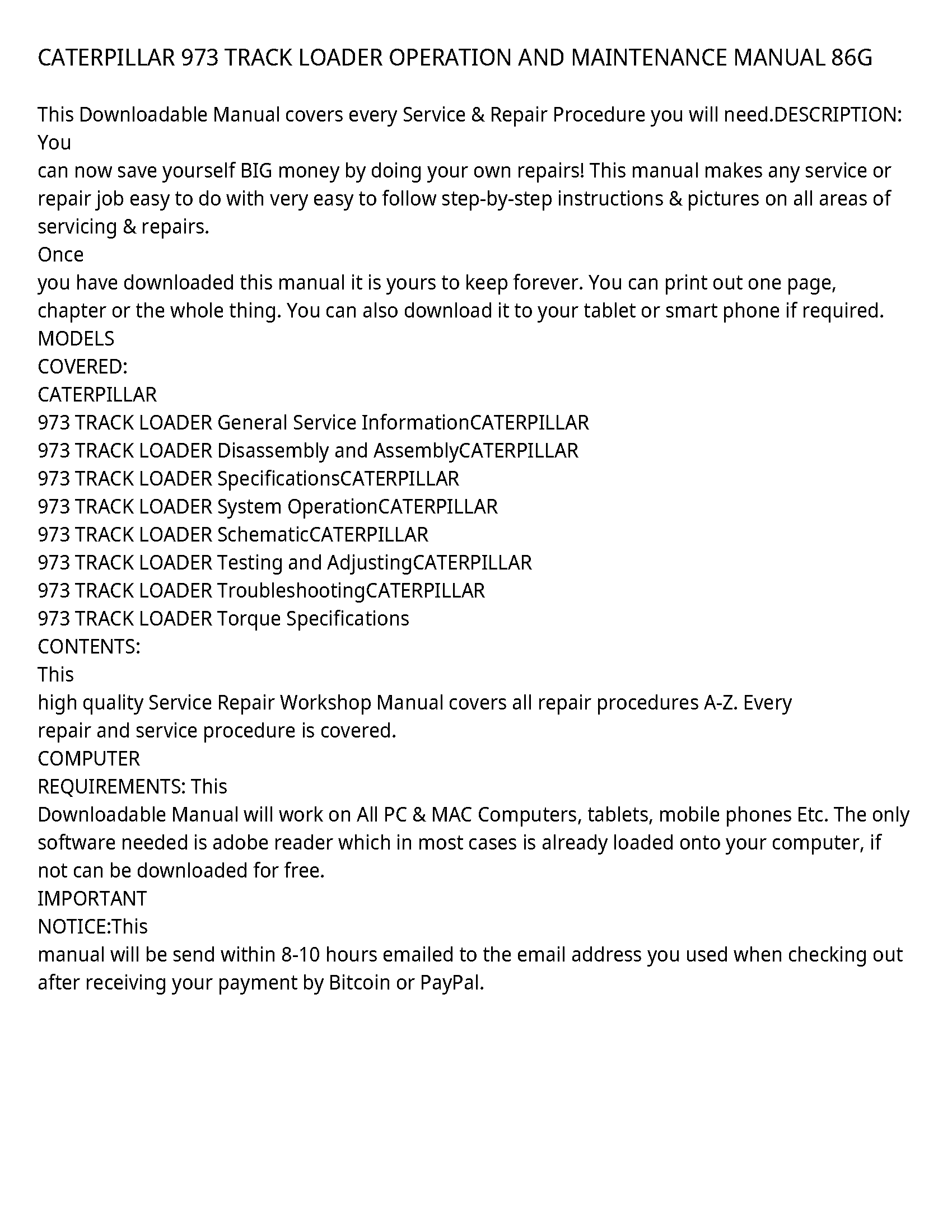 CATERPILLAR 973 TRACK LOADER OPERATION AND MAINTENANCE MANUAL 86G

This Downloadable Manual covers every Service & Repair Procedure you will need.DESCRIPTION: You
can now save yourself BIG money by doing your own repairs! This manual makes any service or repair job easy to do with very easy to follow step-by-step instructions & pictures on all areas of servicing & repairs.
Once
you have downloaded this manual it is yours to keep forever. You can print out one page, chapter or the whole thing. You can also download it to your tablet or smart phone if required.
MODELS
COVERED:
CATERPILLAR
973 TRACK LOADER General Service InformationCATERPILLAR
973 TRACK LOADER Disassembly and AssemblyCATERPILLAR
973 TRACK LOADER SpecificationsCATERPILLAR
973 TRACK LOADER System OperationCATERPILLAR
973 TRACK LOADER SchematicCATERPILLAR
973 TRACK LOADER Testing and AdjustingCATERPILLAR
973 TRACK LOADER TroubleshootingCATERPILLAR
973 TRACK LOADER Torque Specifications
CONTENTS:
This
high quality Service Repair Workshop Manual covers all repair procedures A-Z. Every
repair and service procedure is covered.
COMPUTER
REQUIREMENTS: This
Downloadable Manual will work on All PC & MAC Computers, tablets, mobile phones Etc. The only software needed is adobe reader which in most cases is already loaded onto your computer, if not can be downloaded for free.
IMPORTANT
NOTICE:This
manual will be send within 8-10 hours emailed to the email address you used when checking out after receiving your payment by Bitcoin or PayPal.